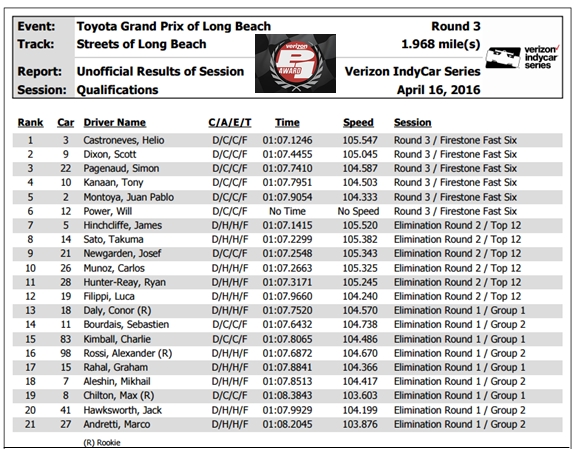 Event: Toyota Grand Prix of Long Beach
Track: Streets of Long Beach
Report: Unofficial Results of Session
Session: Qualifications

verizon P1 AWARD

Round 3
1.968 mile(s)
Verizon IndyCar Series
April 16, 2016

verizon indycar series

| Rank | Car | Driver Name | C/A/E/T | Time | Speed | Session |
|---|---|---|---|---|---|---|
| 1 | 3 | Castroneves, Helio | D/C/C/F | 01:07.1246 | 105.547 | Round 3 / Firestone Fast Six |
| 2 | 9 | Dixon, Scott | D/C/C/F | 01:07.4455 | 105.045 | Round 3 / Firestone Fast Six |
| 3 | 22 | Pagenaud, Simon | D/C/C/F | 01:07.7410 | 104.587 | Round 3 / Firestone Fast Six |
| 4 | 10 | Kanaan, Tony | D/C/C/F | 01:07.7951 | 104.503 | Round 3 / Firestone Fast Six |
| 5 | 2 | Montoya, Juan Pablo | D/C/C/F | 01:07.9054 | 104.333 | Round 3 / Firestone Fast Six |
| 6 | 12 | Power, Will | D/C/C/F | No Time | No Speed | Round 3 / Firestone Fast Six |
| 7 | 5 | Hinchcliffe, James | D/H/H/F | 01:07.1415 | 105.520 | Elimination Round 2 / Top 12 |
| 8 | 14 | Sato, Takuma | D/H/H/F | 01:07.2299 | 105.382 | Elimination Round 2 / Top 12 |
| 9 | 21 | Newgarden, Josef | D/C/C/F | 01:07.2548 | 105.343 | Elimination Round 2 / Top 12 |
| 10 | 26 | Munoz, Carlos | D/H/H/F | 01:07.2663 | 105.325 | Elimination Round 2 / Top 12 |
| 11 | 28 | Hunter-Reay, Ryan | D/H/H/F | 01:07.3171 | 105.245 | Elimination Round 2 / Top 12 |
| 12 | 19 | Filippi, Luca | D/H/H/F | 01:07.9660 | 104.240 | Elimination Round 2 / Top 12 |
| 13 | 18 | Daly, Conor (R) | D/H/H/F | 01:07.7520 | 104.570 | Elimination Round 1 / Group 1 |
| 14 | 11 | Bourdais, Sebastien | D/C/C/F | 01:07.6432 | 104.738 | Elimination Round 1 / Group 2 |
| 15 | 83 | Kimball, Charlie | D/C/C/F | 01:07.8065 | 104.486 | Elimination Round 1 / Group 1 |
| 16 | 98 | Rossi, Alexander (R) | D/H/H/F | 01:07.6872 | 104.670 | Elimination Round 1 / Group 2 |
| 17 | 15 | Rahal, Graham | D/H/H/F | 01:07.8841 | 104.366 | Elimination Round 1 / Group 1 |
| 18 | 7 | Aleshin, Mikhail | D/H/H/F | 01:07.8513 | 104.417 | Elimination Round 1 / Group 2 |
| 19 | 8 | Chilton, Max (R) | D/C/C/F | 01:08.3843 | 103.603 | Elimination Round 1 / Group 1 |
| 20 | 41 | Hawksworth, Jack | D/H/H/F | 01:07.9929 | 104.199 | Elimination Round 1 / Group 2 |
| 21 | 27 | Andretti, Marco | D/H/H/F | 01:08.2045 | 103.876 | Elimination Round 1 / Group 2 |

(R) Rookie